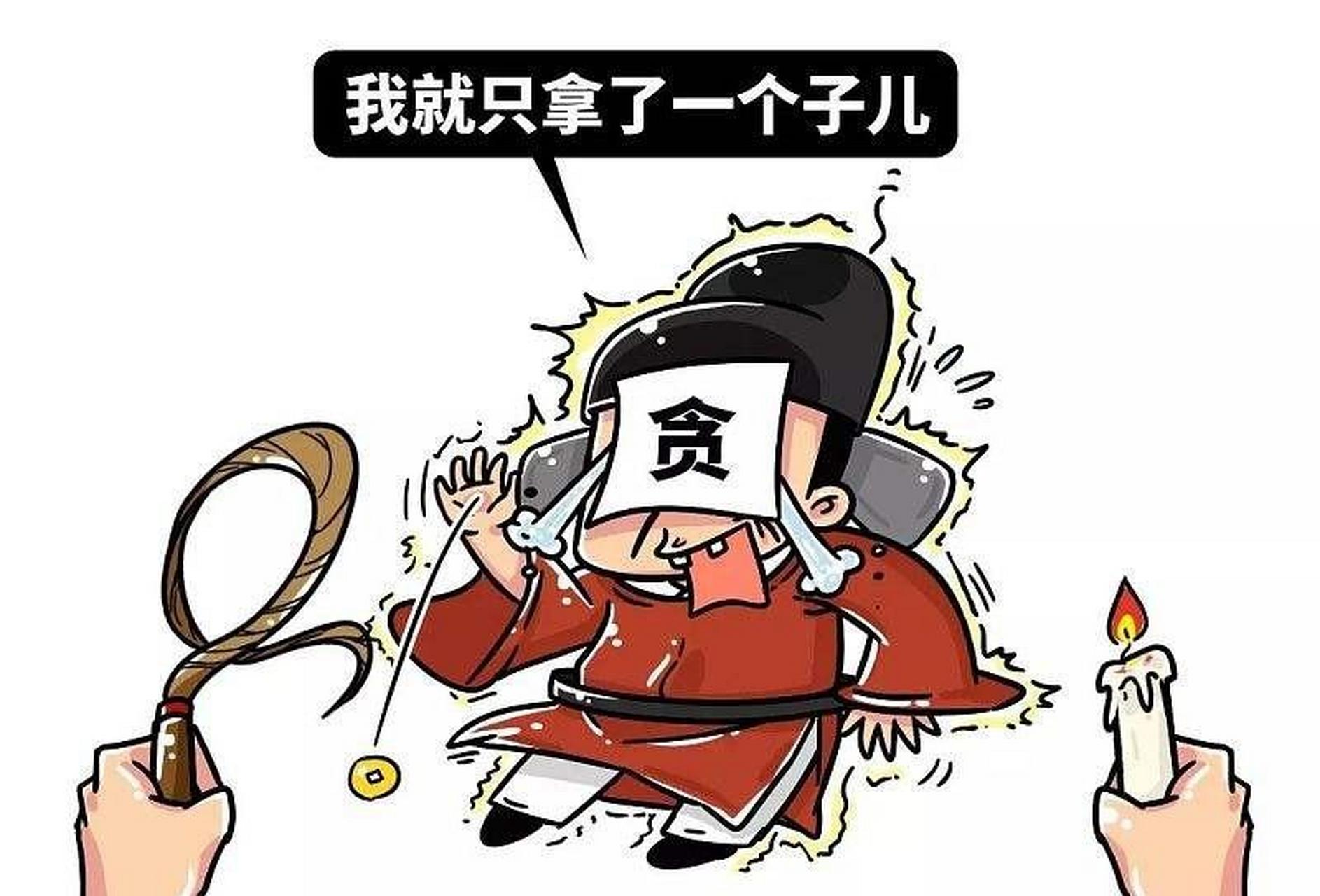 我就只拿了一个子儿

贪